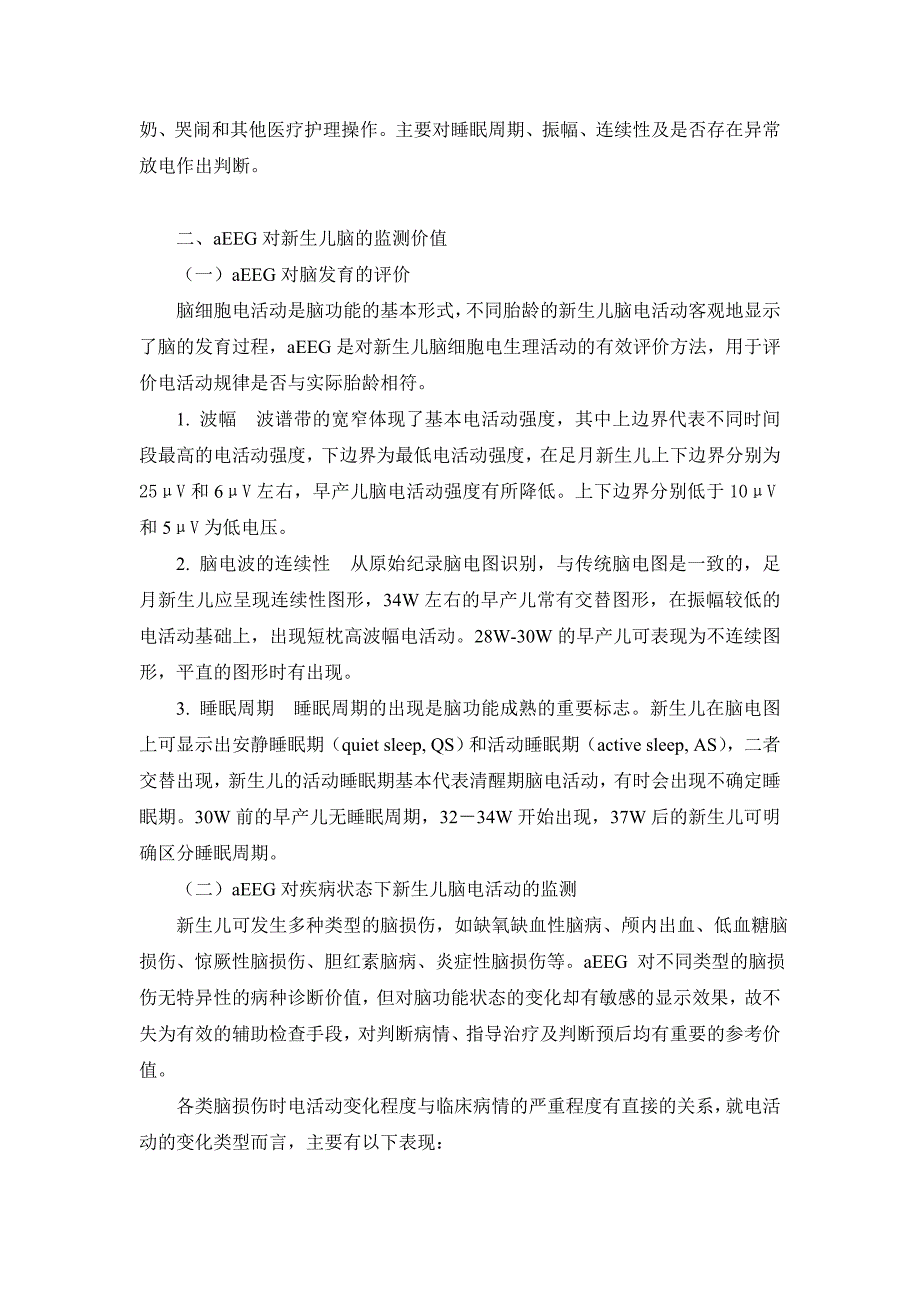 奶、哭闹和其他医疗护理操作。主要对睡眠周期、振幅、连续性及是否存在异常放电作出判断。

二、aEEG 对新生儿脑的监测价值

（一）aEEG 对脑发育的评价

脑细胞电活动是脑功能的基本形式，不同胎龄的新生儿脑电活动客观地显示了脑的发育过程，aEEG 是对新生儿脑细胞电生理活动的有效评价方法，用于评价电活动规律是否与实际胎龄相符。

1. 波幅　波谱带的宽窄体现了基本电活动强度，其中上边界代表不同时间段最高的电活动强度，下边界为最低电活动强度，在足月新生儿上下边界分别为 25μV 和 6μV 左右，早产儿脑电活动强度有所降低。上下边界分别低于 10μV 和 5μV 为低电压。

2. 脑电波的连续性　从原始纪录脑电图识别，与传统脑电图是一致的，足月新生儿应呈现连续性图形，34W 左右的早产儿常有交替图形，在振幅较低的电活动基础上，出现短枕高波幅电活动。28W-30W 的早产儿可表现为不连续图形，平直的图形时有出现。

3. 睡眠周期　睡眠周期的出现是脑功能成熟的重要标志。新生儿在脑电图上可显示出安静睡眠期（quiet sleep, QS）和活动睡眠期（active sleep, AS），二者交替出现，新生儿的活动睡眠期基本代表清醒期脑电活动，有时会出现不确定睡眠期。30W 前的早产儿无睡眠周期，32－34W 开始出现，37W 后的新生儿可明确区分睡眠周期。

（二）aEEG 对疾病状态下新生儿脑电活动的监测

新生儿可发生多种类型的脑损伤，如缺氧缺血性脑病、颅内出血、低血糖脑损伤、惊厥性脑损伤、胆红素脑病、炎症性脑损伤等。aEEG 对不同类型的脑损伤无特异性的病种诊断价值，但对脑功能状态的变化却有敏感的显示效果，故不失为有效的辅助检查手段，对判断病情、指导治疗及判断预后均有重要的参考价值。

各类脑损伤时电活动变化程度与临床病情的严重程度有直接的关系，就电活动的变化类型而言，主要有以下表现：